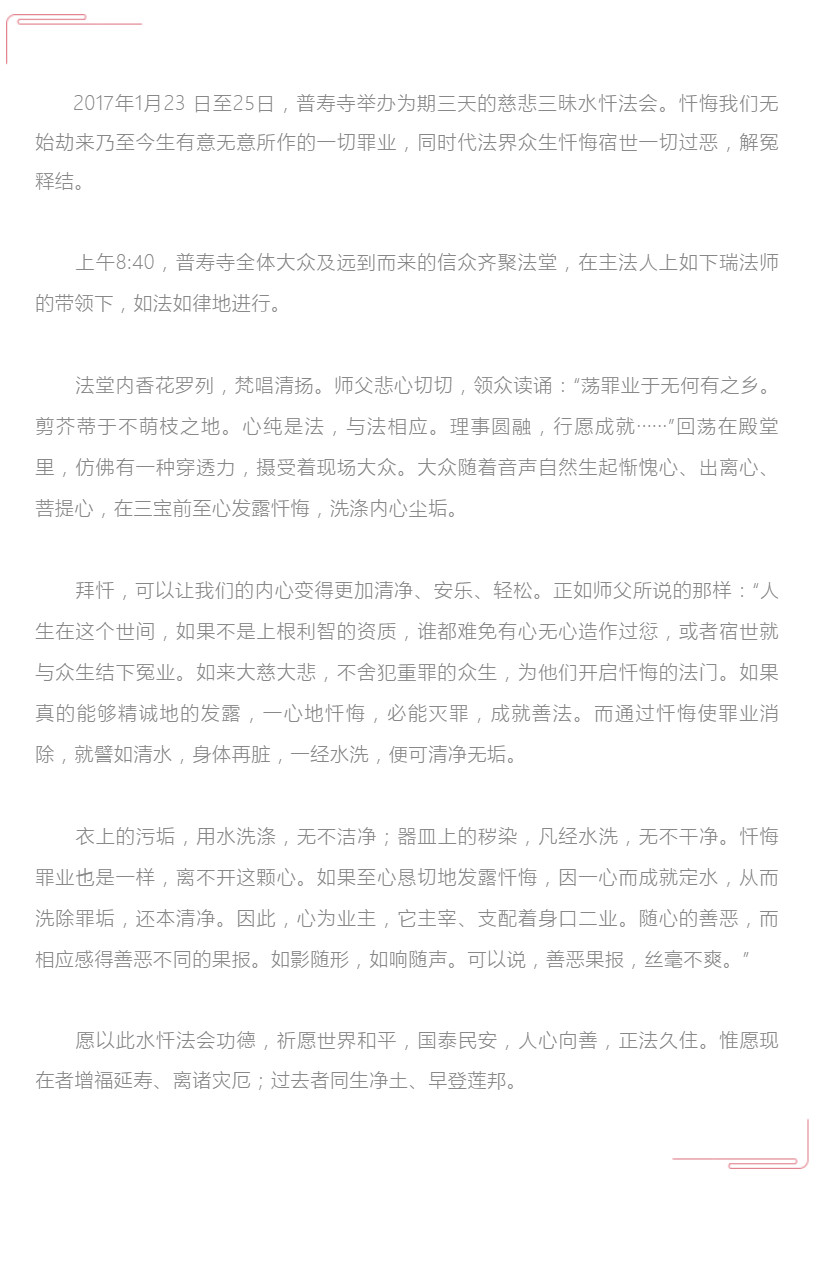 2017年1月23 日至25日，普寿寺举办为期三天的慈悲三昧水忏法会。忏悔我们无始劫来乃至今生有意无意所作的一切罪业，同时代法界众生忏悔宿世一切过恶，解冤释结。

上午8:40，普寿寺全体大众及远到而来的信众齐聚法堂，在主法人上如下瑞法师的带领下，如法如律地进行。

法堂内香花罗列，梵唱清扬。师父悲心切切，领众读诵：“荡罪业于无何有之乡。剪芥蒂于不萌枝之地。心纯是法，与法相应。理事圆融，行愿成就……”回荡在殿堂里，仿佛有一种穿透力，摄受着现场大众。大众随着音声自然生起惭愧心、出离心、菩提心，在三宝前至心发露忏悔，洗涤内心尘垢。

拜忏，可以让我们的内心变得更加清净、安乐、轻松。正如师父所说的那样：“人生在这个世间，如果不是上根利智的资质，谁都难免有心无心造作过愆，或者宿世就与众生结下冤业。如来大慈大悲，不舍犯重罪的众生，为他们开启忏悔的法门。如果真的能够精诚地的发露，一心地忏悔，必能灭罪，成就善法。而通过忏悔使罪业消除，就譬如清水，身体再脏，一经水洗，便可清净无垢。

衣上的污垢，用水洗涤，无不洁净；器皿上的秽染，凡经水洗，无不干净。忏悔罪业也是一样，离不开这颗心。如果至心恳切地发露忏悔，因一心而成就定水，从而洗除罪垢，还本清净。因此，心为业主，它主宰、支配着身口二业。随心的善恶，而相应感得善恶不同的果报。如影随形，如响随声。可以说，善恶果报，丝毫不爽。”

愿以此水忏法会功德，祈愿世界和平，国泰民安，人心向善，正法久住。惟愿现在者增福延寿、离诸灾厄；过去者同生净土、早登莲邦。